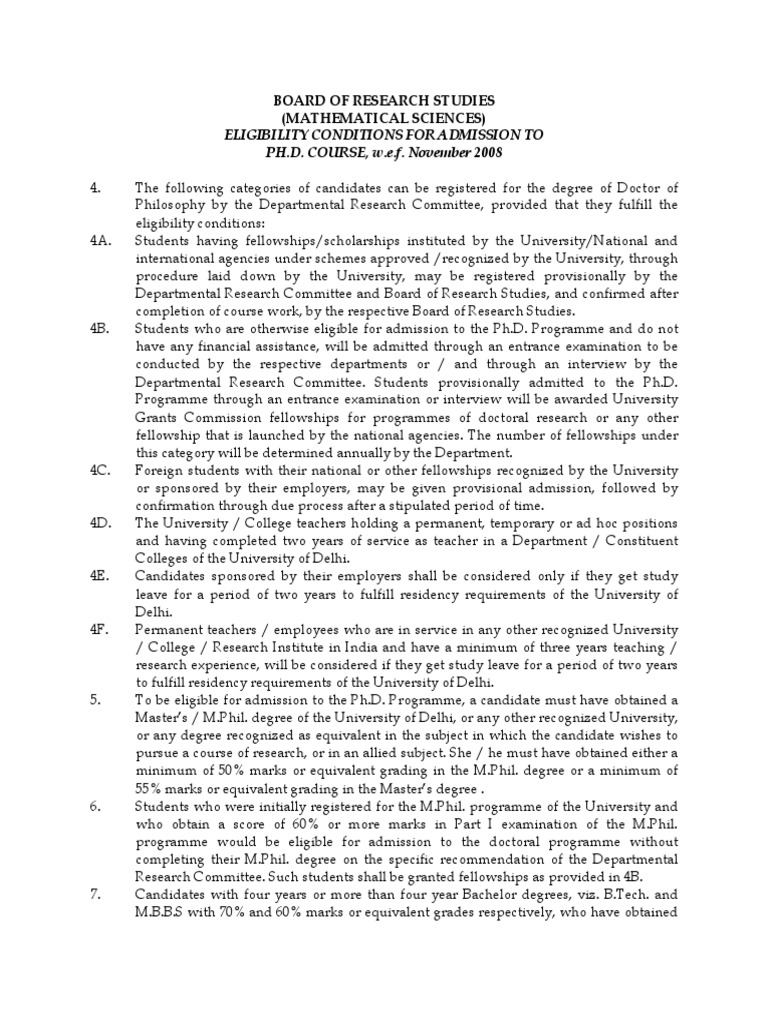 BOARD OF RESEARCH STUDIES
(MATHEMATICAL SCIENCES)
ELIGIBILITY CONDITIONS FOR ADMISSION TO
PH.D. COURSE, w.e.f. November 2008

4. The following categories of candidates can be registered for the degree of Doctor of Philosophy by the Departmental Research Committee, provided that they fulfill the eligibility conditions:

4A. Students having fellowships/scholarships instituted by the University/National and international agencies under schemes approved /recognized by the University, through procedure laid down by the University, may be registered provisionally by the Departmental Research Committee and Board of Research Studies, and confirmed after completion of course work, by the respective Board of Research Studies.

4B. Students who are otherwise eligible for admission to the Ph.D. Programme and do not have any financial assistance, will be admitted through an entrance examination to be conducted by the respective departments or / and through an interview by the Departmental Research Committee. Students provisionally admitted to the Ph.D. Programme through an entrance examination or interview will be awarded University Grants Commission fellowships for programmes of doctoral research or any other fellowship that is launched by the national agencies. The number of fellowships under this category will be determined annually by the Department.

4C. Foreign students with their national or other fellowships recognized by the University or sponsored by their employers, may be given provisional admission, followed by confirmation through due process after a stipulated period of time.

4D. The University / College teachers holding a permanent, temporary or ad hoc positions and having completed two years of service as teacher in a Department / Constituent Colleges of the University of Delhi.

4E. Candidates sponsored by their employers shall be considered only if they get study leave for a period of two years to fulfill residency requirements of the University of Delhi.

4F. Permanent teachers / employees who are in service in any other recognized University / College / Research Institute in India and have a minimum of three years teaching / research experience, will be considered if they get study leave for a period of two years to fulfill residency requirements of the University of Delhi.

5. To be eligible for admission to the Ph.D. Programme, a candidate must have obtained a Master's / M.Phil. degree of the University of Delhi, or any other recognized University, or any degree recognized as equivalent in the subject in which the candidate wishes to pursue a course of research, or in an allied subject. She / he must have obtained either a minimum of 50% marks or equivalent grading in the M.Phil. degree or a minimum of 55% marks or equivalent grading in the Master's degree .

6. Students who were initially registered for the M.Phil. programme of the University and who obtain a score of 60% or more marks in Part I examination of the M.Phil. programme would be eligible for admission to the doctoral programme without completing their M.Phil. degree on the specific recommendation of the Departmental Research Committee. Such students shall be granted fellowships as provided in 4B.

7. Candidates with four years or more than four year Bachelor degrees, viz. B.Tech. and M.B.B.S with 70% and 60% marks or equivalent grades respectively, who have obtained